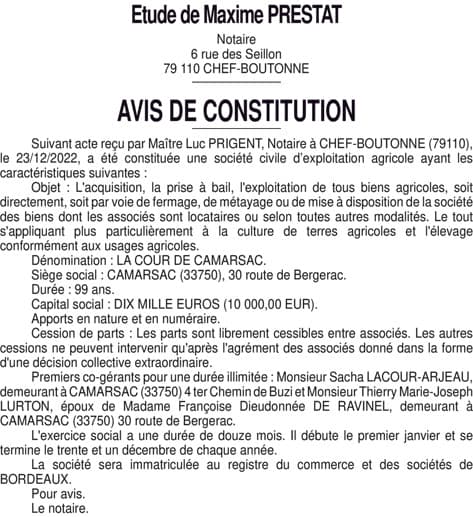 Etude de Maxime PRESTAT

Notaire
6 rue des Seillon
79 110 CHEF-BOUTONNE

AVIS DE CONSTITUTION

Suivant acte reçu par Maître Luc PRIGENT, Notaire à CHEF-BOUTONNE (79110), le 23/12/2022, a été constituée une société civile d'exploitation agricole ayant les caractéristiques suivantes :

Objet : L'acquisition, la prise à bail, l'exploitation de tous biens agricoles, soit directement, soit par voie de fermage, de métayage ou de mise à disposition de la société des biens dont les associés sont locataires ou selon toutes autres modalités. Le tout s'appliquant plus particulièrement à la culture de terres agricoles et l'élevage conformément aux usages agricoles.

Dénomination : LA COUR DE CAMARSAC.

Siège social : CAMARSAC (33750), 30 route de Bergerac.

Durée : 99 ans.

Capital social : DIX MILLE EUROS (10 000,00 EUR).

Apports en nature et en numéraire.

Cession de parts : Les parts sont librement cessibles entre associés. Les autres cessions ne peuvent intervenir qu'après l'agrément des associés donné dans la forme d'une décision collective extraordinaire.

Premiers co-gérants pour une durée illimitée : Monsieur Sacha LACOUR-ARJEAU, demeurant à CAMARSAC (33750) 4 ter Chemin de Buzi et Monsieur Thierry Marie-Joseph LURTON, époux de Madame Françoise Dieudonnée DE RAVINEL, demeurant à CAMARSAC (33750) 30 route de Bergerac.

L'exercice social a une durée de douze mois. Il débute le premier janvier et se termine le trente et un décembre de chaque année.

La société sera immatriculée au registre du commerce et des sociétés de BORDEAUX.

Pour avis.
Le notaire.